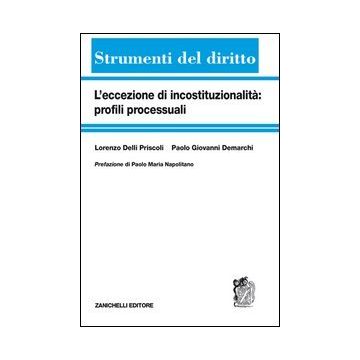 Strumenti del diritto

L'eccezione di incostituzionalità: profili processuali

Lorenzo Delli Priscoli   Paolo Giovanni Demarchi

Prefazione di Paolo Maria Napolitano

ZANICHELLI EDITORE